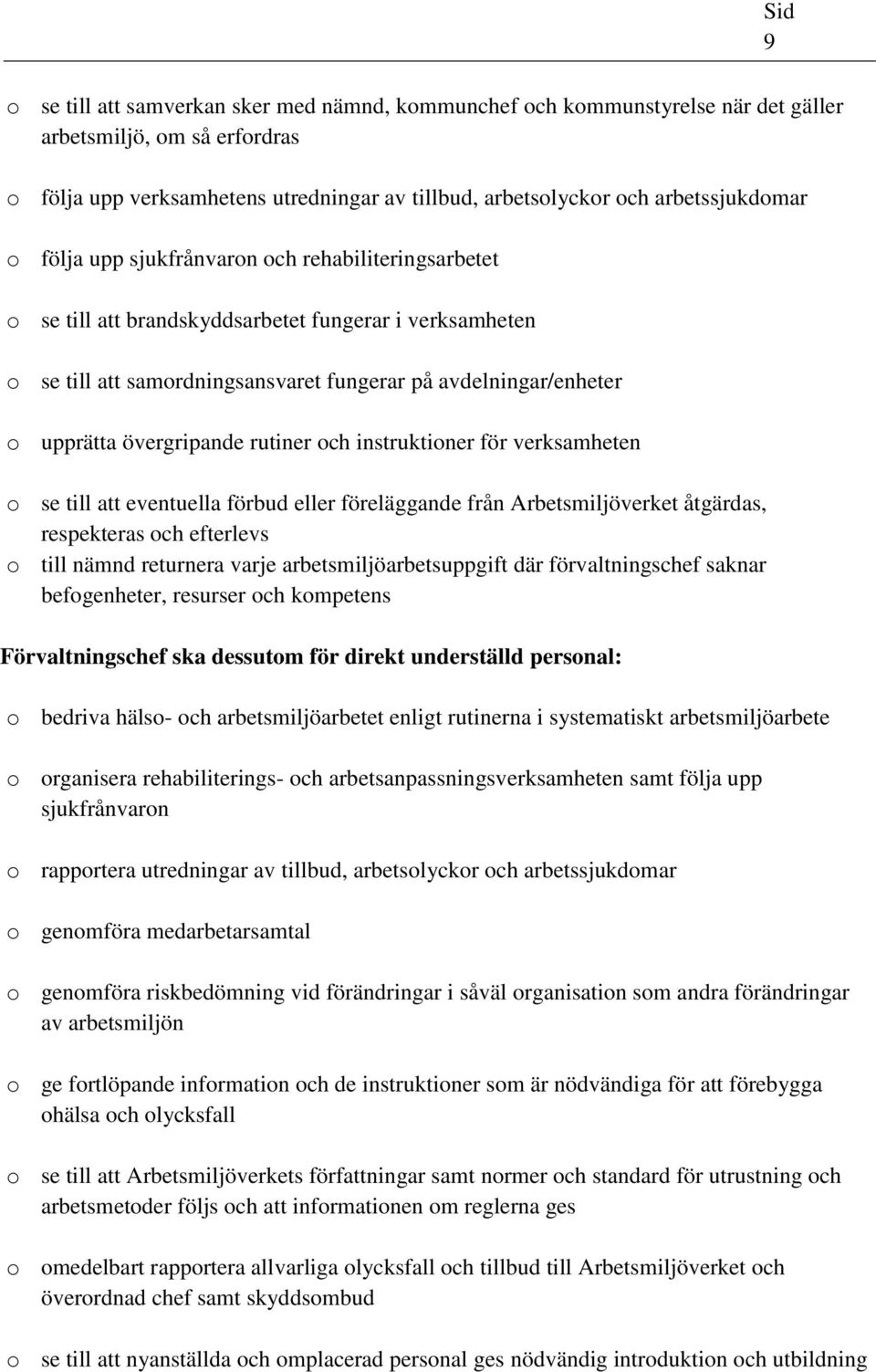 Sid 9

o se till att samverkan sker med nämnd, kommunchef och kommunstyrelse när det gäller arbetsmiljö, om så erfordras

o följa upp verksamhetens utredningar av tillbud, arbetsolyckor och arbetssjukdomar

o följa upp sjukfrånvaron och rehabiliteringsarbetet

o se till att brandskyddsarbetet fungerar i verksamheten

o se till att samordningsansvaret fungerar på avdelningar/enheter

o upprätta övergripande rutiner och instruktioner för verksamheten

o se till att eventuella förbud eller föreläggande från Arbetsmiljöverket åtgärdas, respekteras och efterlevs

o till nämnd returnera varje arbetsmiljöarbetsuppgift där förvaltningschef saknar befogenheter, resurser och kompetens

Förvaltningschef ska dessutom för direkt underställd personal:

o bedriva hälso- och arbetsmiljöarbetet enligt rutinerna i systematiskt arbetsmiljöarbete

o organisera rehabiliterings- och arbetsanpassningsverksamheten samt följa upp sjukfrånvaron

o rapportera utredningar av tillbud, arbetsolyckor och arbetssjukdomar

o genomföra medarbetarsamtal

o genomföra riskbedömning vid förändringar i såväl organisation som andra förändringar av arbetsmiljön

o ge fortlöpande information och de instruktioner som är nödvändiga för att förebygga ohälsa och olycksfall

o se till att Arbetsmiljöverkets författningar samt normer och standard för utrustning och arbetsmetoder följs och att informationen om reglerna ges

o omedelbart rapportera allvarliga olycksfall och tillbud till Arbetsmiljöverket och överordnad chef samt skyddsombud

o se till att nyanställda och omplacerad personal ges nödvändig introduktion och utbildning